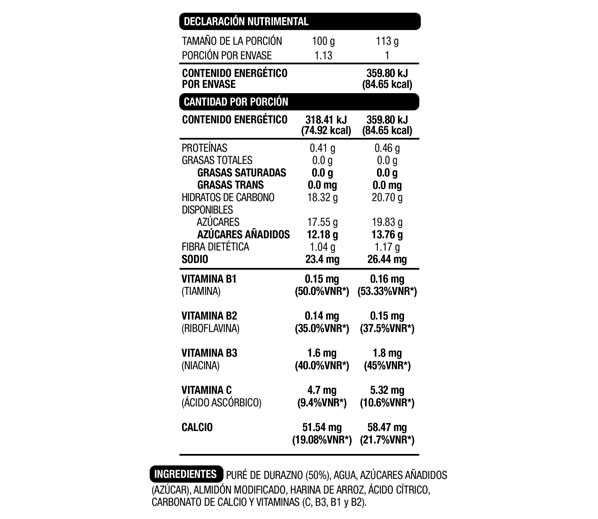 DECLARACIÓN NUTRIMENTAL

| | | |
|---|---|---|
| TAMAÑO DE LA PORCIÓN | 100 g | 113 g |
| PORCIÓN POR ENVASE | 1.13 | 1 |
| CONTENIDO ENERGÉTICO POR ENVASE | | 359.80 kJ (84.65 kcal) |

CANTIDAD POR PORCIÓN

| | | |
|---|---|---|
| CONTENIDO ENERGÉTICO | 318.41 kJ (74.92 kcal) | 359.80 kJ (84.65 kcal) |
| PROTEÍNAS | 0.41 g | 0.46 g |
| GRASAS TOTALES | 0.0 g | 0.0 g |
| GRASAS SATURADAS | 0.0 g | 0.0 g |
| GRASAS TRANS | 0.0 mg | 0.0 mg |
| HIDRATOS DE CARBONO DISPONIBLES | 18.32 g | 20.70 g |
| AZÚCARES | 17.55 g | 19.83 g |
| AZÚCARES AÑADIDOS | 12.18 g | 13.76 g |
| FIBRA DIETÉTICA | 1.04 g | 1.17 g |
| SODIO | 23.4 mg | 26.44 mg |
| VITAMINA B1 (TIAMINA) | 0.15 mg (50.0%VNR*) | 0.16 mg (53.33%VNR*) |
| VITAMINA B2 (RIBOFLAVINA) | 0.14 mg (35.0%VNR*) | 0.15 mg (37.5%VNR*) |
| VITAMINA B3 (NIACINA) | 1.6 mg (40.0%VNR*) | 1.8 mg (45%VNR*) |
| VITAMINA C (ÁCIDO ASCÓRBICO) | 4.7 mg (9.4%VNR*) | 5.32 mg (10.6%VNR*) |
| CALCIO | 51.54 mg (19.08%VNR*) | 58.47 mg (21.7%VNR*) |

INGREDIENTES PURÉ DE DURAZNO (50%), AGUA, AZÚCARES AÑADIDOS (AZÚCAR), ALMIDÓN MODIFICADO, HARINA DE ARROZ, ÁCIDO CÍTRICO, CARBONATO DE CALCIO Y VITAMINAS (C, B3, B1 y B2).